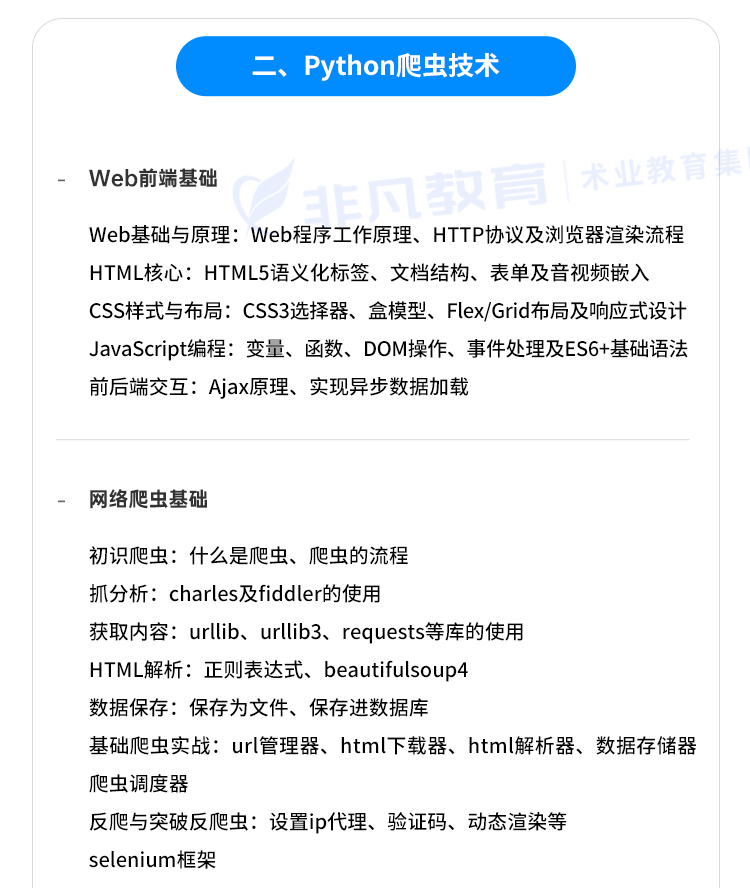 二、Python爬虫技术

- Web前端基础

非凡教育 | 术业教育集

Web基础与原理：Web程序工作原理、HTTP协议及浏览器渲染流程
HTML核心：HTML5语义化标签、文档结构、表单及音视频嵌入
CSS样式与布局：CSS3选择器、盒模型、Flex/Grid布局及响应式设计
JavaScript编程：变量、函数、DOM操作、事件处理及ES6+基础语法
前后端交互：Ajax原理、实现异步数据加载

- 网络爬虫基础

初识爬虫：什么是爬虫、爬虫的流程
抓分析：charles及fiddler的使用
获取内容：urllib、urllib3、requests等库的使用
HTML解析：正则表达式、beautifulsoup4
数据保存：保存为文件、保存进数据库
基础爬虫实战：url管理器、html下载器、html解析器、数据存储器
爬虫调度器
反爬与突破反爬虫：设置ip代理、验证码、动态渲染等
selenium框架